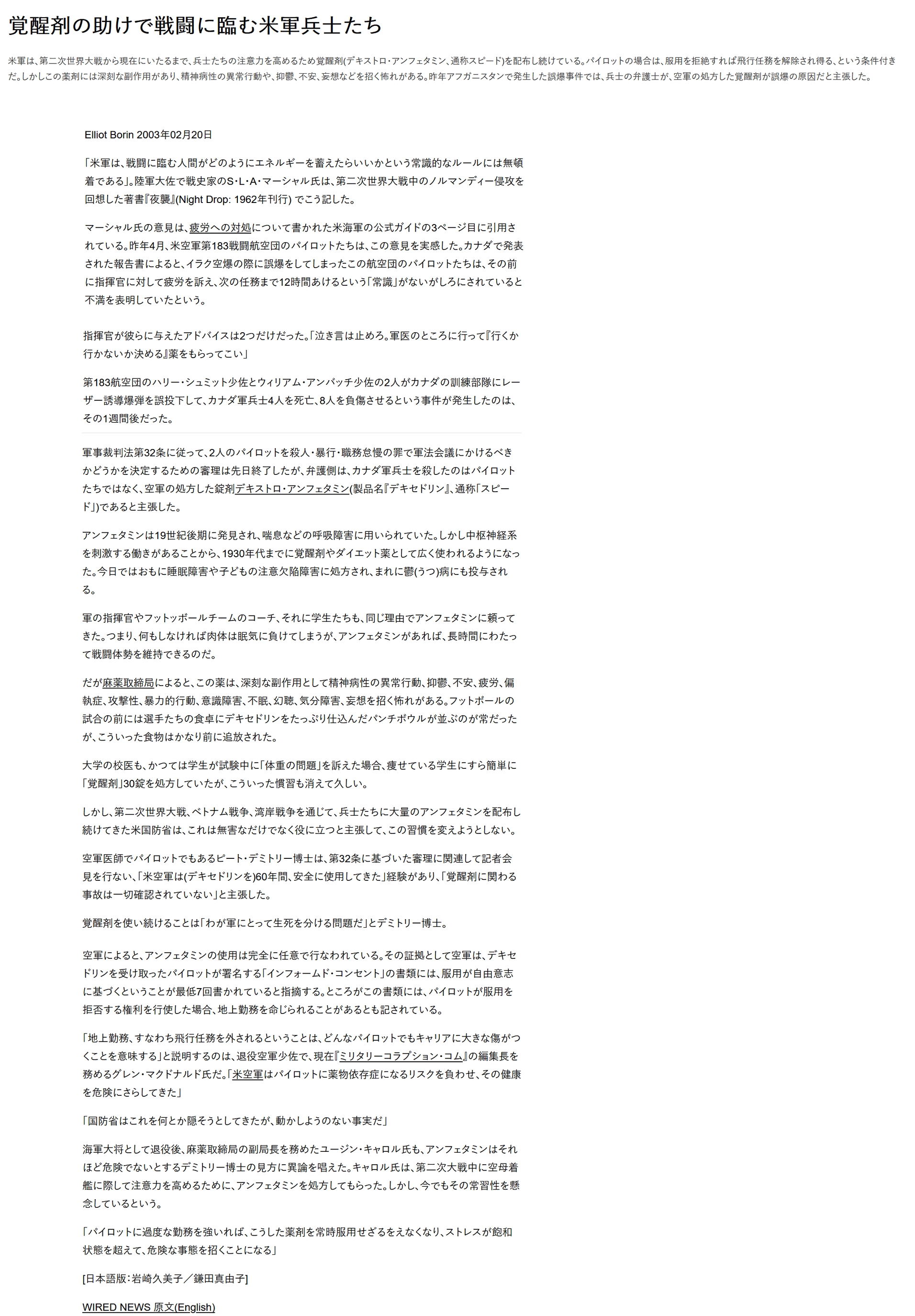 覚醒剤の助けで戦闘に臨む米軍兵士たち

米軍は、第二次世界大戦から現在にいたるまで、兵士たちの注意力を高めるため覚醒剤(デキストロ・アンフェタミン、通称スピード)を配布し続けている。パイロットの場合は、服用を拒絶すれば飛行任務を解除され得る、という条件付きだ。しかしこの薬剤には深刻な副作用があり、精神病性の異常行動や、抑鬱、不安、妄想などを招く怖れがある。昨年アフガニスタンで発生した誤爆事件では、兵士の弁護士が、空軍の処方した覚醒剤が誤爆の原因だと主張した。

Elliot Borin 2003年02月20日

「米軍は、戦闘に臨む人間がどのようにエネルギーを蓄えたらいいかという常識的なルールには無頓着である」。陸軍大佐で戦史家のS・L・A・マーシャル氏は、第二次世界大戦中のノルマンディー侵攻を回想した著書『夜襲』(Night Drop: 1962年刊行)でこう記した。

マーシャル氏の意見は、疲労への対処について書かれた米海軍の公式ガイドの3ページ目に引用されている。昨年4月、米空軍第183戦闘航空団のパイロットたちは、この意見を実感した。カナダで発表された報告書によると、イラク空爆の際に誤爆をしてしまったこの航空団のパイロットたちは、その前に指揮官に対して疲労を訴え、次の任務まで12時間あけるという「常識」がないがしろにされていると不満を表明していたという。

指揮官が彼らに与えたアドバイスは2つだけだった。「泣き言は止めろ。軍医のところに行って『行くか行かないか決める』薬をもらってこい」

第183航空団のハリー・シュミット少佐とウィリアム・アンバッチ少佐の2人がカナダの訓練部隊にレーザー誘導爆弾を誤投下して、カナダ軍兵士4人を死亡、8人を負傷させるという事件が発生したのは、その1週間後だった。

軍事裁判法第32条に従って、2人のパイロットを殺人・暴行・職務怠慢の罪で軍法会議にかけるべきかどうかを決定するための審理は先日終了したが、弁護側は、カナダ軍兵士を殺したのはパイロットたちではなく、空軍の処方した錠剤デキストロ・アンフェタミン(製品名『デキセドリン』、通称「スピード」)であると主張した。

アンフェタミンは19世紀後期に発見され、喘息などの呼吸障害に用いられていた。しかし中枢神経系を刺激する働きがあることから、1930年代までに覚醒剤やダイエット薬として広く使われるようになった。今日ではおもに睡眠障害や子どもの注意欠陥障害に処方され、まれに鬱(うつ)病にも投与される。

軍の指揮官やフットッボールチームのコーチ、それに学生たちも、同じ理由でアンフェタミンに頼ってきた。つまり、何もしなければ肉体は眠気に負けてしまうが、アンフェタミンがあれば、長時間にわたって戦闘体勢を維持できるのだ。

だが麻薬取締局によると、この薬は、深刻な副作用として精神病性の異常行動、抑鬱、不安、疲労、偏執症、攻撃性、暴力的行動、意識障害、不眠、幻聴、気分障害、妄想を招く怖れがある。フットボールの試合の前には選手たちの食卓にデキセドリンをたっぷり仕込んだパンチボウルが並ぶのが常だったが、こういった食物はかなり前に追放された。

大学の校医も、かつては学生が試験中に「体重の問題」を訴えた場合、痩せている学生にすら簡単に「覚醒剤」30錠を処方していたが、こういった慣習も消えて久しい。

しかし、第二次世界大戦、ベトナム戦争、湾岸戦争を通じて、兵士たちに大量のアンフェタミンを配布し続けてきた米国防省は、これは無害なだけでなく役に立つと主張して、この習慣を変えようとしない。

空軍医師でパイロットでもあるピート・デミトリー博士は、第32条に基づいた審理に関連して記者会見を行ない、「米空軍は(デキセドリンを)60年間、安全に使用してきた」経験があり、「覚醒剤に関わる事故は一切確認されていない」と主張した。

覚醒剤を使い続けることは「わが軍にとって生死を分ける問題だ」とデミトリー博士。

空軍によると、アンフェタミンの使用は完全に任意で行なわれている。その証拠として空軍は、デキセドリンを受け取ったパイロットが署名する「インフォームド・コンセント」の書類には、服用が自由意志に基づくということが最低7回書かれていると指摘する。ところがこの書類には、パイロットが服用を拒否する権利を行使した場合、地上勤務を命じられることがあるとも記されている。

「地上勤務、すなわち飛行任務を外されるということは、どんなパイロットでもキャリアに大きな傷がつくことを意味する」と説明するのは、退役空軍少佐で、現在『ミリタリーコラプション・コム』の編集長を務めるグレン・マクドナルド氏だ。「米空軍はパイロットに薬物依存症になるリスクを負わせ、その健康を危険にさらしてきた」

「国防省はこれを何とか隠そうとしてきたが、動かしようのない事実だ」

海軍大将として退役後、麻薬取締局の副局長を務めたユージン・キャロル氏も、アンフェタミンはそれほど危険でないとするデミトリー博士の見方に異論を唱えた。キャロル氏は、第二次大戦中に空母着艦に際して注意力を高めるために、アンフェタミンを処方してもらった。しかし、今でもその常習性を懸念しているという。

「パイロットに過度な勤務を強いれば、こうした薬剤を常時服用せざるをえなくなり、ストレスが飽和状態を超えて、危険な事態を招くことになる」

[日本語版:岩崎久美子／鎌田真由子]

WIRED NEWS 原文(English)